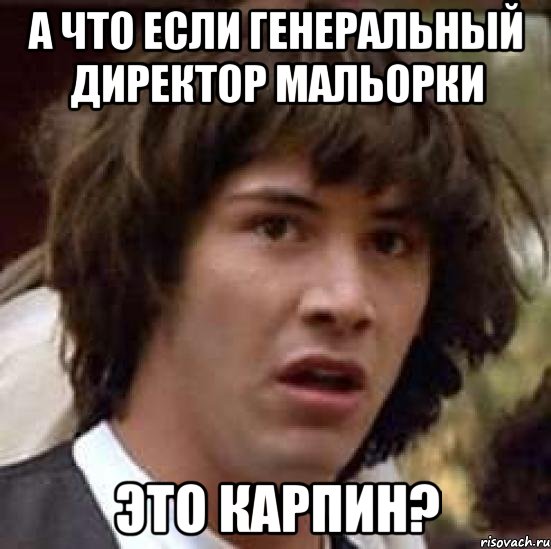 А ЧТО ЕСЛИ ГЕНЕРАЛЬНЫЙ ДИРЕКТОР МАЛЬОРКИ

ЭТО КАРПИН?

risovach.ru